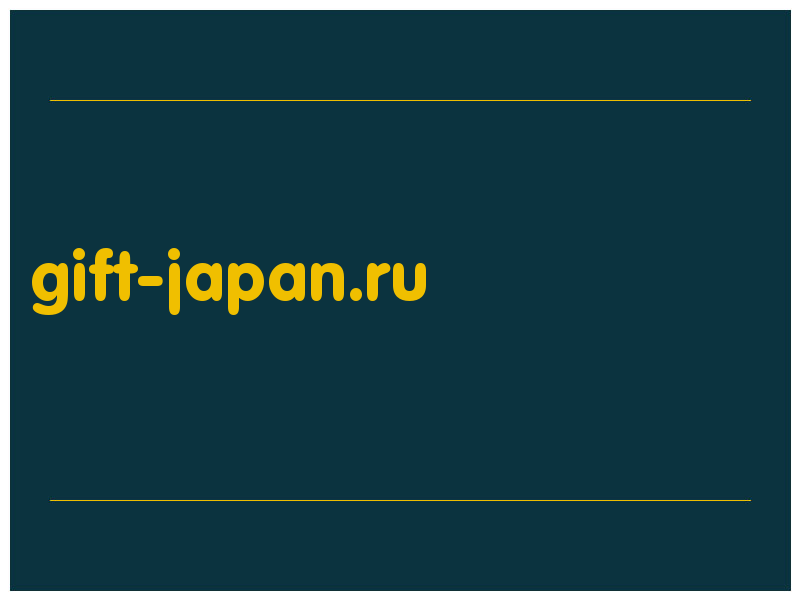 gift-japan.ru